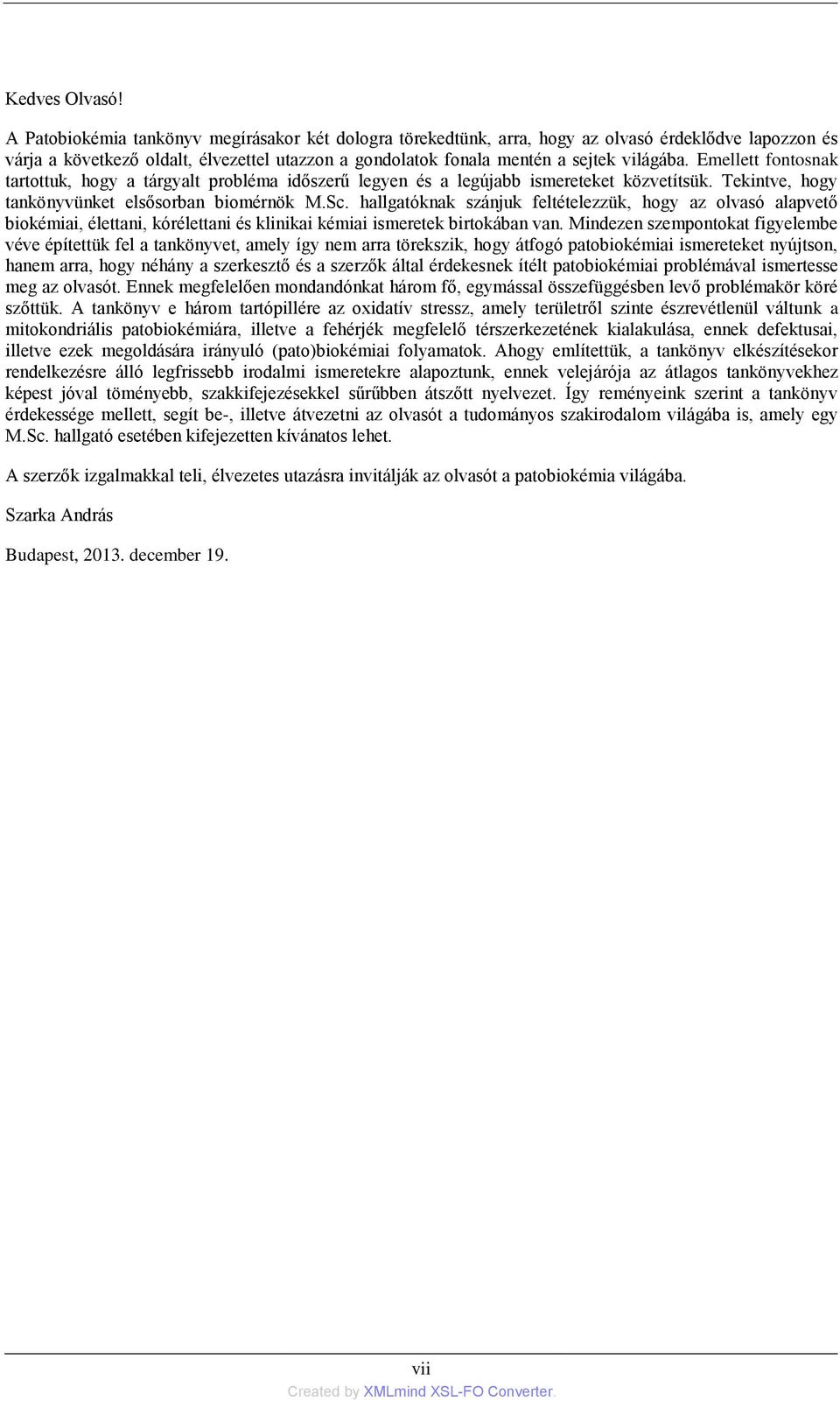 Kedves Olvasó!

A Patobiokémia tankönyv megírásakor két dologra törekedtünk, arra, hogy az olvasó érdeklődve lapozzon és várja a következő oldalt, élvezettel utazzon a gondolatok fonala mentén a sejtek világába. Emellett fontosnak tartottuk, hogy a tárgyalt probléma időszerű legyen és a legújabb ismereteket közvetítsük. Tekintve, hogy tankönyvünket elsősorban biomérnök M.Sc. hallgatóknak szánjuk feltételezzük, hogy az olvasó alapvető biokémiai, élettani, kórélettani és klinikai kémiai ismeretek birtokában van. Mindezen szempontokat figyelembe véve építettük fel a tankönyvet, amely így nem arra törekszik, hogy átfogó patobiokémiai ismereteket nyújtson, hanem arra, hogy néhány a szerkesztő és a szerzők által érdekesnek ítélt patobiokémiai problémával ismertesse meg az olvasót. Ennek megfelelően mondandónkat három fő, egymással összefüggésben levő problémakör köré szőttük. A tankönyv e három tartópillére az oxidatív stressz, amely területről szinte észrevétlenül váltunk a mitokondriális patobiokémiára, illetve a fehérjék megfelelő térszerkezetének kialakulása, ennek defektusai, illetve ezek megoldására irányuló (pato)biokémiai folyamatok. Ahogy említettük, a tankönyv elkészítésekor rendelkezésre álló legfrissebb irodalmi ismeretekre alapoztunk, ennek velejárója az átlagos tankönyvekhez képest jóval töményebb, szakkifejezésekkel sűrűbben átszőtt nyelvezet. Így reményeink szerint a tankönyv érdekessége mellett, segít be-, illetve átvezetni az olvasót a tudományos szakirodalom világába is, amely egy M.Sc. hallgató esetében kifejezetten kívánatos lehet.

A szerzők izgalmakkal teli, élvezetes utazásra invitálják az olvasót a patobiokémia világába.

Szarka András

Budapest, 2013. december 19.

vii

Created by XMLmind XSL-FO Converter.